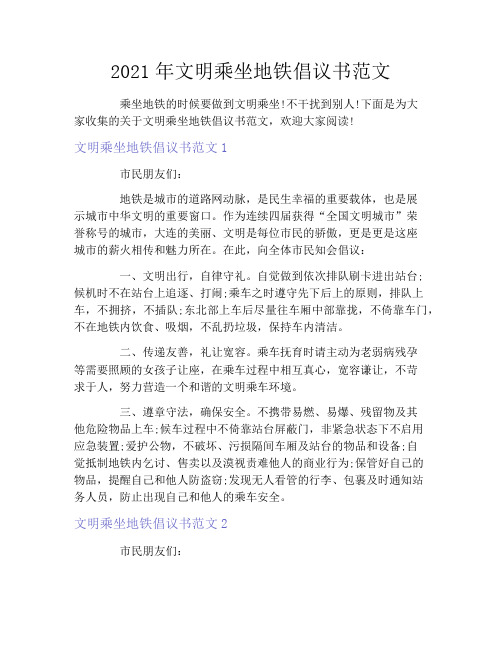 2021 年文明乘坐地铁倡议书范文

乘坐地铁的时候要做到文明乘坐!不干扰到别人!下面是为大家收集的关于文明乘坐地铁倡议书范文，欢迎大家阅读!

文明乘坐地铁倡议书范文 1

市民朋友们:

地铁是城市的道路网动脉，是民生幸福的重要载体，也是展示城市中华文明的重要窗口。作为连续四届获得“全国文明城市”荣誉称号的城市，大连的美丽、文明是每位市民的骄傲，更是更是这座城市的薪火相传和魅力所在。在此，向全体市民知会倡议:

一、文明出行，自律守礼。自觉做到依次排队刷卡进出站台;候机时不在站台上追逐、打闹;乘车之时遵守先下后上的原则，排队上车，不拥挤，不插队;东北部上车后尽量往车厢中部靠拢，不倚靠车门，不在地铁内饮食、吸烟，不乱扔垃圾，保持车内清洁。

二、传递友善，礼让宽容。乘车抚育时请主动为老弱病残孕等需要照顾的女孩子让座，在乘车过程中相互真心，宽容谦让，不苛求于人，努力营造一个和谐的文明乘车环境。

三、遵章守法，确保安全。不携带易燃、易爆、残留物及其他危险物品上车;候车过程中不倚靠站台屏蔽门，非紧急状态下不启用应急装置;爱护公物，不破坏、污损隔间车厢及站台的物品和设备;自觉抵制地铁内乞讨、售卖以及漠视责难他人的商业行为;保管好自己的物品，提醒自己和他人防盗窃;发现无人看管的行李、包裹及时通知站务人员，防止出现自己和他人的乘车安全。

文明乘坐地铁倡议书范文 2

市民朋友们: